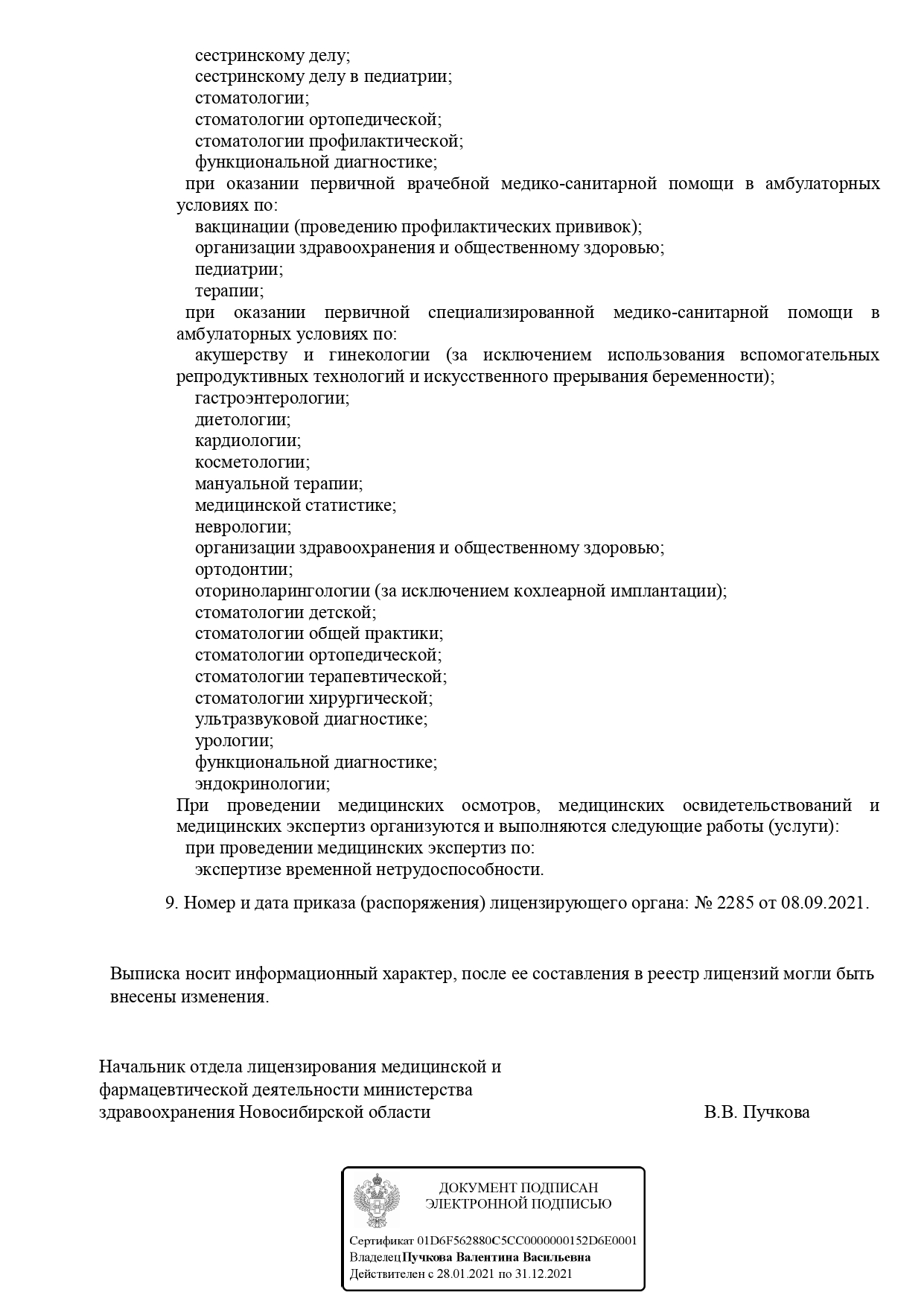 сестринскому делу;
сестринскому делу в педиатрии;
стоматологии;
стоматологии ортопедической;
стоматологии профилактической;
функциональной диагностике;
при оказании первичной врачебной медико-санитарной помощи в амбулаторных условиях по:
вакцинации (проведению профилактических прививок);
организации здравоохранения и общественному здоровью;
педиатрии;
терапии;
при оказании первичной специализированной медико-санитарной помощи в амбулаторных условиях по:
акушерству и гинекологии (за исключением использования вспомогательных репродуктивных технологий и искусственного прерывания беременности);
гастроэнтерологии;
диетологии;
кардиологии;
косметологии;
мануальной терапии;
медицинской статистике;
неврологии;
организации здравоохранения и общественному здоровью;
ортодонтии;
оториноларингологии (за исключением кохлеарной имплантации);
стоматологии детской;
стоматологии общей практики;
стоматологии ортопедической;
стоматологии терапевтической;
стоматологии хирургической;
ультразвуковой диагностике;
урологии;
функциональной диагностике;
эндокринологии;
При проведении медицинских осмотров, медицинских освидетельствований и медицинских экспертиз организуются и выполняются следующие работы (услуги):
при проведении медицинских экспертиз по:
экспертизе временной нетрудоспособности.

9. Номер и дата приказа (распоряжения) лицензирующего органа: № 2285 от 08.09.2021.

Выписка носит информационный характер, после ее составления в реестр лицензий могли быть внесены изменения.

Начальник отдела лицензирования медицинской и фармацевтической деятельности министерства здравоохранения Новосибирской области

В.В. Пучкова

ДОКУМЕНТ ПОДПИСАН
ЭЛЕКТРОННОЙ ПОДПИСЬЮ

Сертификат 01D6F562880C5CC0000000152D6E0001
Владелец Пучкова Валентина Васильевна
Действителен с 28.01.2021 по 31.12.2021